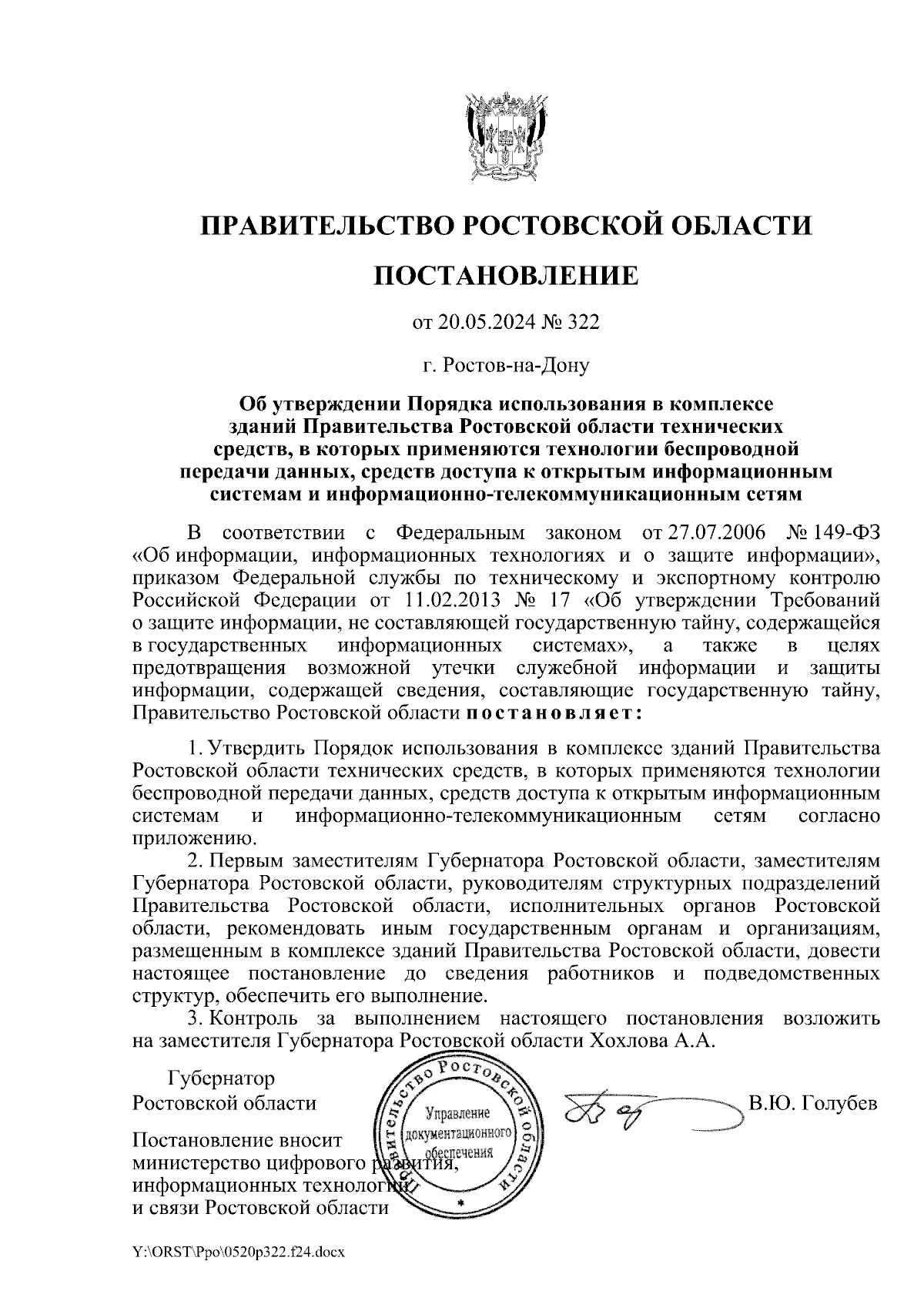 ПРАВИТЕЛЬСТВО РОСТОВСКОЙ ОБЛАСТИ

ПОСТАНОВЛЕНИЕ

от 20.05.2024 № 322

г. Ростов-на-Дону

Об утверждении Порядка использования в комплексе зданий Правительства Ростовской области технических средств, в которых применяются технологии беспроводной передачи данных, средств доступа к открытым информационным системам и информационно-телекоммуникационным сетям

В соответствии с Федеральным законом от 27.07.2006 № 149-ФЗ «Об информации, информационных технологиях и о защите информации», приказом Федеральной службы по техническому и экспортному контролю Российской Федерации от 11.02.2013 № 17 «Об утверждении Требований о защите информации, не составляющей государственную тайну, содержащейся в государственных информационных системах», а также в целях предотвращения возможной утечки служебной информации и защиты информации, содержащей сведения, составляющие государственную тайну, Правительство Ростовской области постановляет:

1. Утвердить Порядок использования в комплексе зданий Правительства Ростовской области технических средств, в которых применяются технологии беспроводной передачи данных, средств доступа к открытым информационным системам и информационно-телекоммуникационным сетям согласно приложению.

2. Первым заместителям Губернатора Ростовской области, заместителям Губернатора Ростовской области, руководителям структурных подразделений Правительства Ростовской области, исполнительных органов Ростовской области, рекомендовать иным государственным органам и организациям, размещенным в комплексе зданий Правительства Ростовской области, довести настоящее постановление до сведения работников и подведомственных структур, обеспечить его выполнение.

3. Контроль за выполнением настоящего постановления возложить на заместителя Губернатора Ростовской области Хохлова А.А.

Губернатор
Ростовской области

Правительство Ростовской области
Управление документационного обеспечения

В.Ю. Голубев

Постановление вносит
министерство цифрового развития,
информационных технологий
и связи Ростовской области

Y:\ORST\Ppo\0520p322.f24.docx